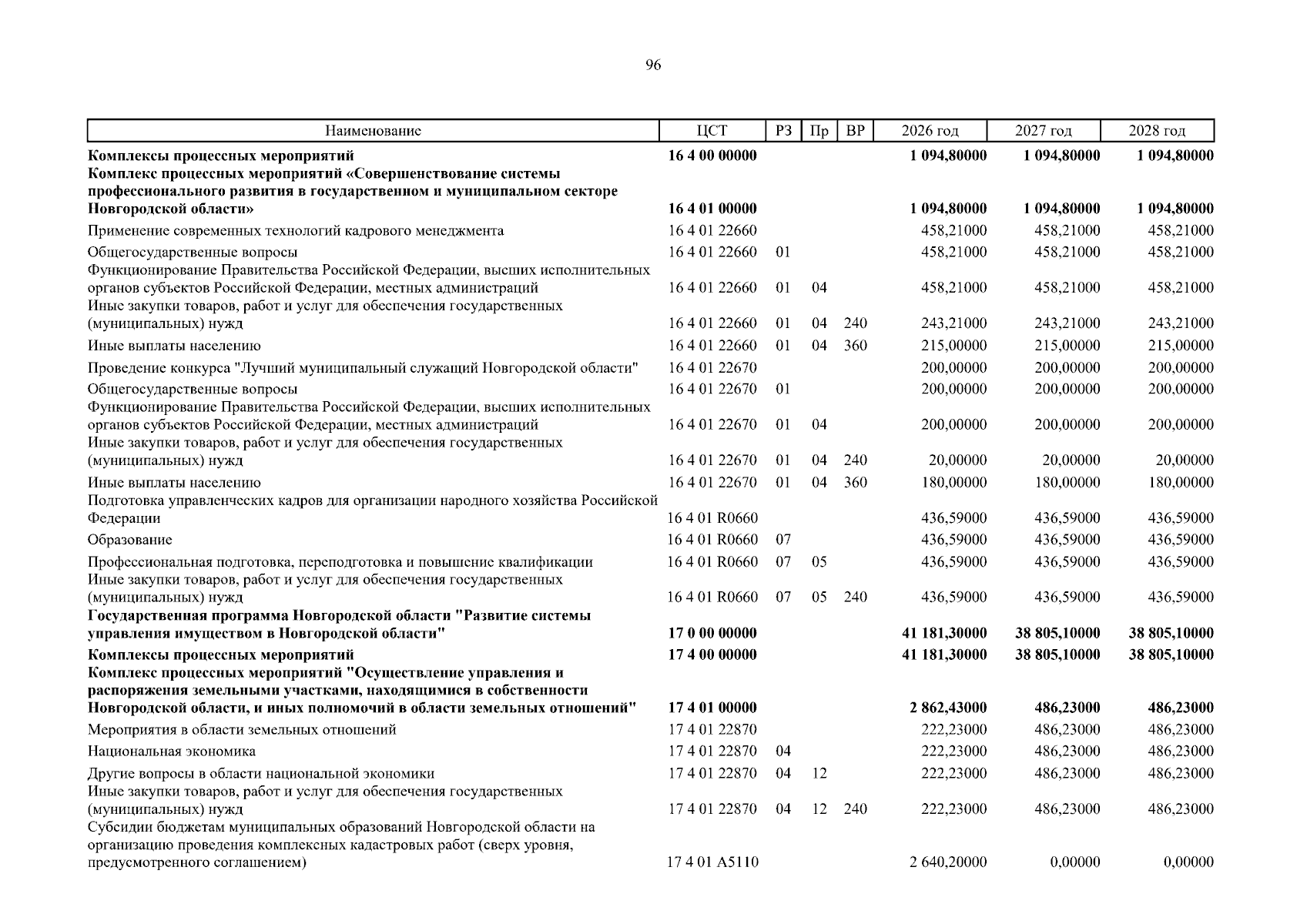 96

| Наименование | ЦСТ | РЗ | Пр | ВР | 2026 год | 2027 год | 2028 год |
|---|---|---|---|---|---|---|---|
| **Комплексы процессных мероприятий** | **16 4 00 00000** | | | | **1 094,80000** | **1 094,80000** | **1 094,80000** |
| **Комплекс процессных мероприятий «Совершенствование системы профессионального развития в государственном и муниципальном секторе Новгородской области»** | **16 4 01 00000** | | | | **1 094,80000** | **1 094,80000** | **1 094,80000** |
| Применение современных технологий кадрового менеджмента | 16 4 01 22660 | | | | 458,21000 | 458,21000 | 458,21000 |
| Общегосударственные вопросы | 16 4 01 22660 | 01 | | | 458,21000 | 458,21000 | 458,21000 |
| Функционирование Правительства Российской Федерации, высших исполнительных органов субъектов Российской Федерации, местных администраций | 16 4 01 22660 | 01 | 04 | | 458,21000 | 458,21000 | 458,21000 |
| Иные закупки товаров, работ и услуг для обеспечения государственных (муниципальных) нужд | 16 4 01 22660 | 01 | 04 | 240 | 243,21000 | 243,21000 | 243,21000 |
| Иные выплаты населению | 16 4 01 22660 | 01 | 04 | 360 | 215,00000 | 215,00000 | 215,00000 |
| Проведение конкурса "Лучший муниципальный служащий Новгородской области" | 16 4 01 22670 | | | | 200,00000 | 200,00000 | 200,00000 |
| Общегосударственные вопросы | 16 4 01 22670 | 01 | | | 200,00000 | 200,00000 | 200,00000 |
| Функционирование Правительства Российской Федерации, высших исполнительных органов субъектов Российской Федерации, местных администраций | 16 4 01 22670 | 01 | 04 | | 200,00000 | 200,00000 | 200,00000 |
| Иные закупки товаров, работ и услуг для обеспечения государственных (муниципальных) нужд | 16 4 01 22670 | 01 | 04 | 240 | 20,00000 | 20,00000 | 20,00000 |
| Иные выплаты населению | 16 4 01 22670 | 01 | 04 | 360 | 180,00000 | 180,00000 | 180,00000 |
| Подготовка управленческих кадров для организации народного хозяйства Российской Федерации | 16 4 01 R0660 | | | | 436,59000 | 436,59000 | 436,59000 |
| Образование | 16 4 01 R0660 | 07 | | | 436,59000 | 436,59000 | 436,59000 |
| Профессиональная подготовка, переподготовка и повышение квалификации | 16 4 01 R0660 | 07 | 05 | | 436,59000 | 436,59000 | 436,59000 |
| Иные закупки товаров, работ и услуг для обеспечения государственных (муниципальных) нужд | 16 4 01 R0660 | 07 | 05 | 240 | 436,59000 | 436,59000 | 436,59000 |
| **Государственная программа Новгородской области "Развитие системы управления имуществом в Новгородской области"** | **17 0 00 00000** | | | | **41 181,30000** | **38 805,10000** | **38 805,10000** |
| **Комплексы процессных мероприятий** | **17 4 00 00000** | | | | **41 181,30000** | **38 805,10000** | **38 805,10000** |
| **Комплекс процессных мероприятий "Осуществление управления и распоряжения земельными участками, находящимися в собственности Новгородской области, и иных полномочий в области земельных отношений"** | **17 4 01 00000** | | | | **2 862,43000** | **486,23000** | **486,23000** |
| Мероприятия в области земельных отношений | 17 4 01 22870 | | | | 222,23000 | 486,23000 | 486,23000 |
| Национальная экономика | 17 4 01 22870 | 04 | | | 222,23000 | 486,23000 | 486,23000 |
| Другие вопросы в области национальной экономики | 17 4 01 22870 | 04 | 12 | | 222,23000 | 486,23000 | 486,23000 |
| Иные закупки товаров, работ и услуг для обеспечения государственных (муниципальных) нужд | 17 4 01 22870 | 04 | 12 | 240 | 222,23000 | 486,23000 | 486,23000 |
| Субсидии бюджетам муниципальных образований Новгородской области на организацию проведения комплексных кадастровых работ (сверх уровня, предусмотренного соглашением) | 17 4 01 A5110 | | | | 2 640,20000 | 0,00000 | 0,00000 |